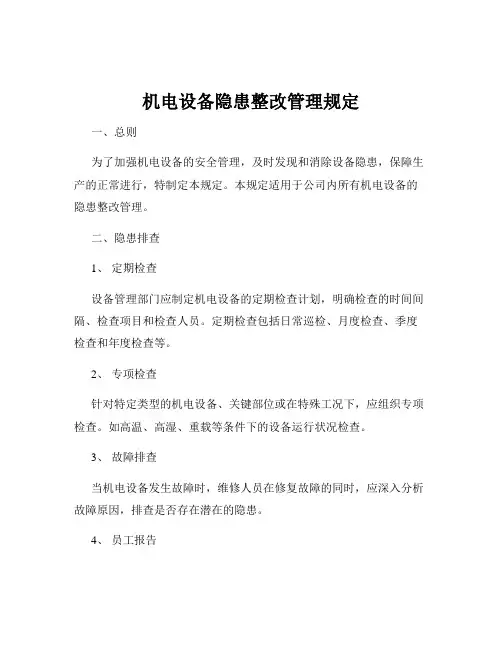 机电设备隐患整改管理规定

一、总则

为了加强机电设备的安全管理，及时发现和消除设备隐患，保障生产的正常进行，特制定本规定。本规定适用于公司内所有机电设备的隐患整改管理。

二、隐患排查

1、 定期检查

设备管理部门应制定机电设备的定期检查计划，明确检查的时间间隔、检查项目和检查人员。定期检查包括日常巡检、月度检查、季度检查和年度检查等。

2、 专项检查

针对特定类型的机电设备、关键部位或在特殊工况下，应组织专项检查。如高温、高湿、重载等条件下的设备运行状况检查。

3、 故障排查

当机电设备发生故障时，维修人员在修复故障的同时，应深入分析故障原因，排查是否存在潜在的隐患。

4、 员工报告